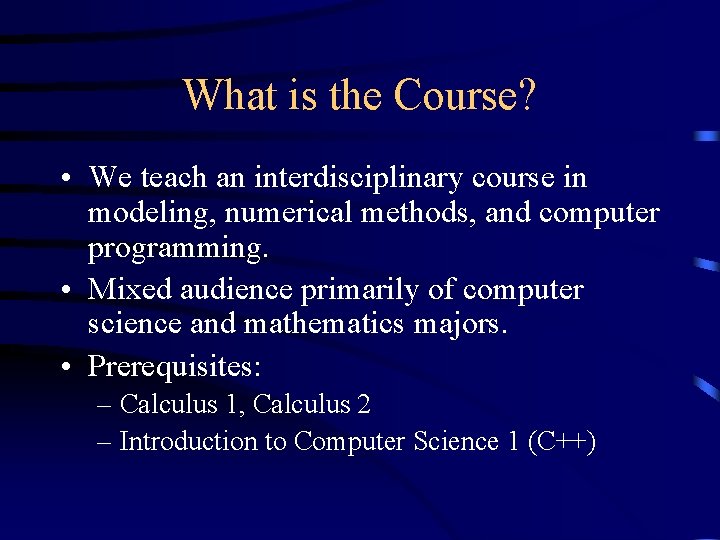 What is the Course?

• We teach an interdisciplinary course in modeling, numerical methods, and computer programming.
• Mixed audience primarily of computer science and mathematics majors.
• Prerequisites:
– Calculus 1, Calculus 2
– Introduction to Computer Science 1 (C++)